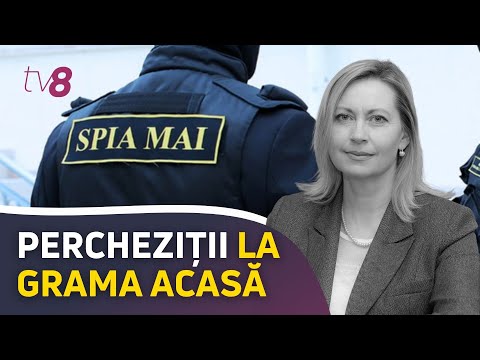 tv8

SPIA MAI

PERCHEZIȚII LA GRAMA ACASĂ